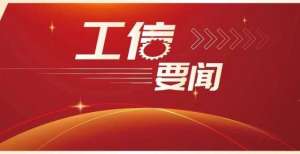 工信
要闻